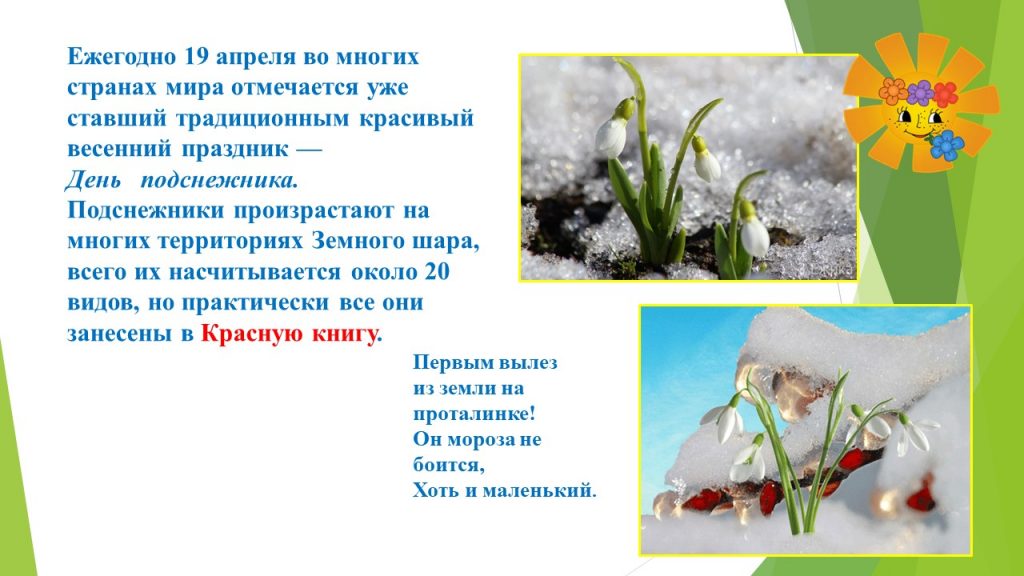 Ежегодно 19 апреля во многих странах мира отмечается уже ставший традиционным красивый весенний праздник —
День подснежника.
Подснежники произрастают на многих территориях Земного шара, всего их насчитывается около 20 видов, но практически все они занесены в Красную книгу.

Первым вылез
из земли на
проталинке!
Он мороза не
боится,
Хоть и маленький.